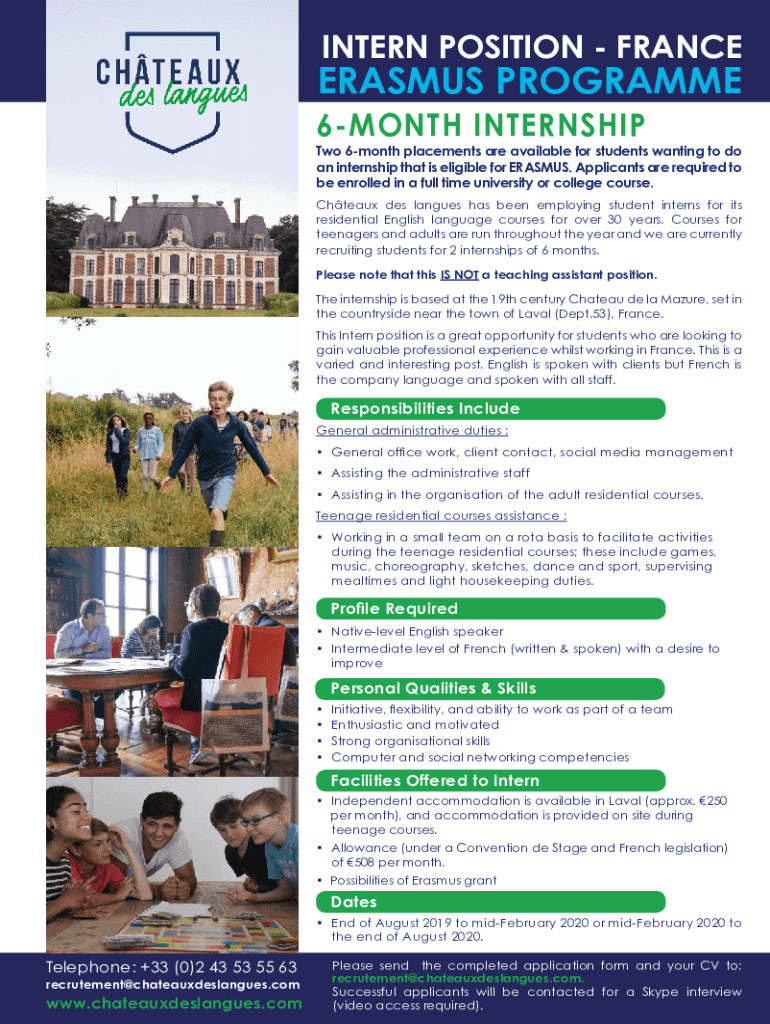 CHÂTEAUX
des langues

INTERN POSITION - FRANCE
ERASMUS PROGRAMME

6-MONTH INTERNSHIP

Two 6-month placements are available for students wanting to do an internship that is eligible for ERASMUS. Applicants are required to be enrolled in a full time university or college course.

Châteaux des langues has been employing student interns for its residential English language courses for over 30 years. Courses for teenagers and adults are run throughout the year and we are currently recruiting students for 2 internships of 6 months.

Please note that this IS NOT a teaching assistant position.

The internship is based at the 19th century Chateau de la Mazure, set in the countryside near the town of Laval (Dept.53), France.

This Intern position is a great opportunity for students who are looking to gain valuable professional experience whilst working in France. This is a varied and interesting post. English is spoken with clients but French is the company language and spoken with all staff.

Responsibilities Include

General administrative duties :
• General office work, client contact, social media management
• Assisting the administrative staff
• Assisting in the organisation of the adult residential courses.

Teenage residential courses assistance :
• Working in a small team on a rota basis to facilitate activities during the teenage residential courses; these include games, music, choreography, sketches, dance and sport, supervising mealtimes and light housekeeping duties.

Profile Required
• Native-level English speaker
• Intermediate level of French (written & spoken) with a desire to improve

Personal Qualities & Skills
• Initiative, flexibility, and ability to work as part of a team
• Enthusiastic and motivated
• Strong organisational skills
• Computer and social networking competencies

Facilities Offered to Intern
• Independent accommodation is available in Laval (approx. €250 per month), and accommodation is provided on site during teenage courses.
• Allowance (under a Convention de Stage and French legislation) of €508 per month.
• Possibilities of Erasmus grant

Dates
• End of August 2019 to mid-February 2020 or mid-February 2020 to the end of August 2020.

Telephone: +33 (0)2 43 53 55 63
recrutement@chateauxdeslangues.com
www.chateauxdeslangues.com

Please send the completed application form and your CV to: recrutement@chateauxdeslangues.com.
Successful applicants will be contacted for a Skype interview (video access required).